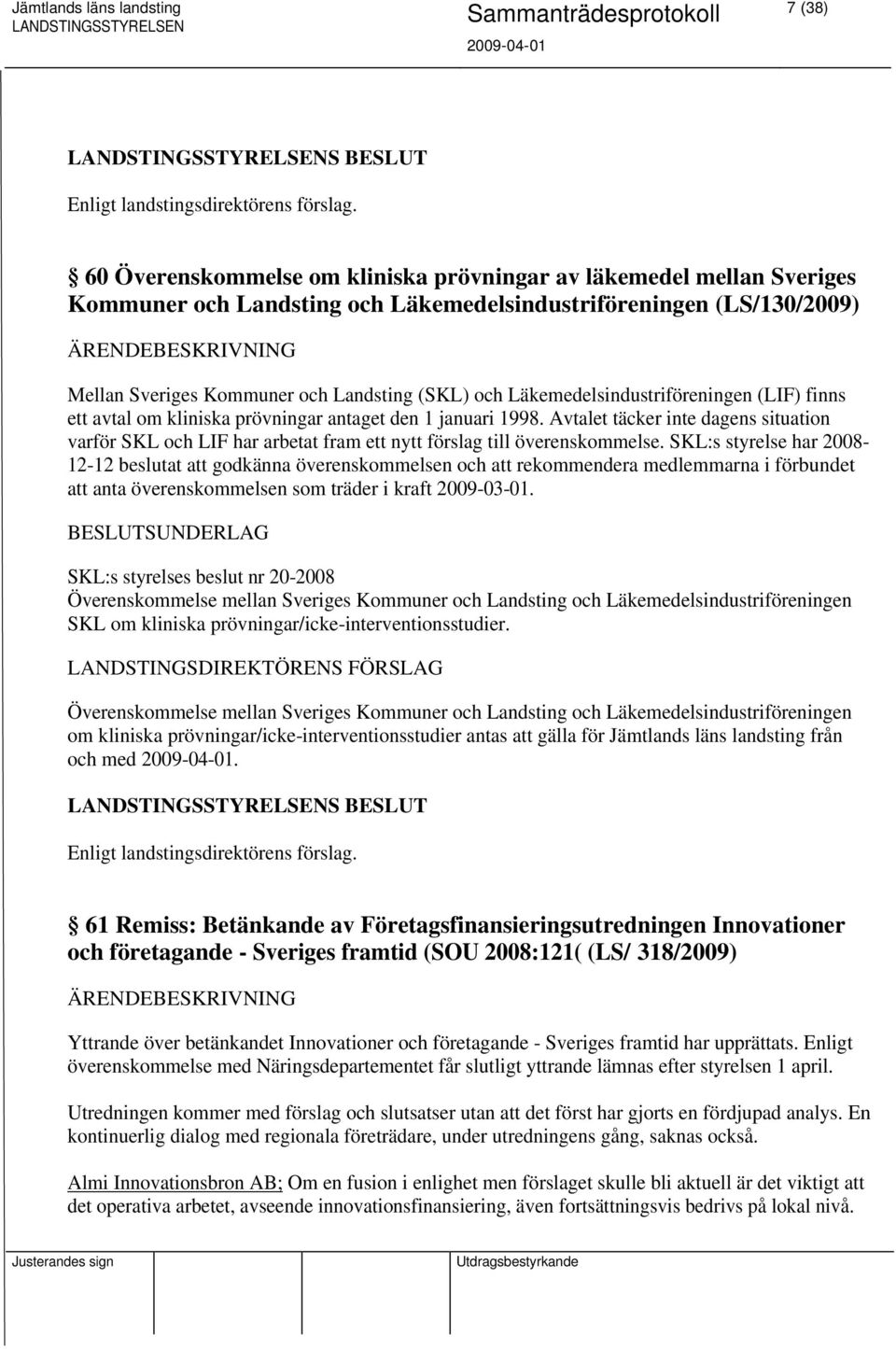 Jämtlands läns landsting
LANDSTINGSSTYRELSEN

Sammanträdesprotokoll

2009-04-01

7 (38)

LANDSTINGSSTYRELSENS BESLUT

Enligt landstingsdirektörens förslag.

§ 60 Överenskommelse om kliniska prövningar av läkemedel mellan Sveriges Kommuner och Landsting och Läkemedelsindustriföreningen (LS/130/2009)

ÄRENDEBESKRIVNING

Mellan Sveriges Kommuner och Landsting (SKL) och Läkemedelsindustriföreningen (LIF) finns ett avtal om kliniska prövningar antaget den 1 januari 1998. Avtalet täcker inte dagens situation varför SKL och LIF har arbetat fram ett nytt förslag till överenskommelse. SKL:s styrelse har 2008-12-12 beslutat att godkänna överenskommelsen och att rekommendera medlemmarna i förbundet att anta överenskommelsen som träder i kraft 2009-03-01.

BESLUTSUNDERLAG

SKL:s styrelses beslut nr 20-2008
Överenskommelse mellan Sveriges Kommuner och Landsting och Läkemedelsindustriföreningen SKL om kliniska prövningar/icke-interventionsstudier.

LANDSTINGSDIREKTÖRENS FÖRSLAG

Överenskommelse mellan Sveriges Kommuner och Landsting och Läkemedelsindustriföreningen om kliniska prövningar/icke-interventionsstudier antas att gälla för Jämtlands läns landsting från och med 2009-04-01.

LANDSTINGSSTYRELSENS BESLUT

Enligt landstingsdirektörens förslag.

§ 61 Remiss: Betänkande av Företagsfinansieringsutredningen Innovationer och företagande - Sveriges framtid (SOU 2008:121( (LS/ 318/2009)

ÄRENDEBESKRIVNING

Yttrande över betänkandet Innovationer och företagande - Sveriges framtid har upprättats. Enligt överenskommelse med Näringsdepartementet får slutligt yttrande lämnas efter styrelsen 1 april.

Utredningen kommer med förslag och slutsatser utan att det först har gjorts en fördjupad analys. En kontinuerlig dialog med regionala företrädare, under utredningens gång, saknas också.

Almi Innovationsbron AB; Om en fusion i enlighet men förslaget skulle bli aktuell är det viktigt att det operativa arbetet, avseende innovationsfinansiering, även fortsättningsvis bedrivs på lokal nivå.

Justerandes sign

Utdragsbestyrkande